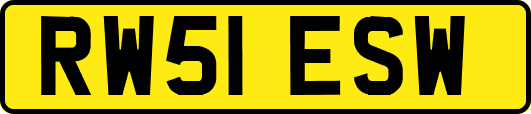 RW51 ESW